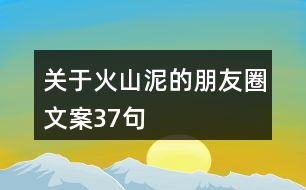 关于火山泥的朋友圈文案37句